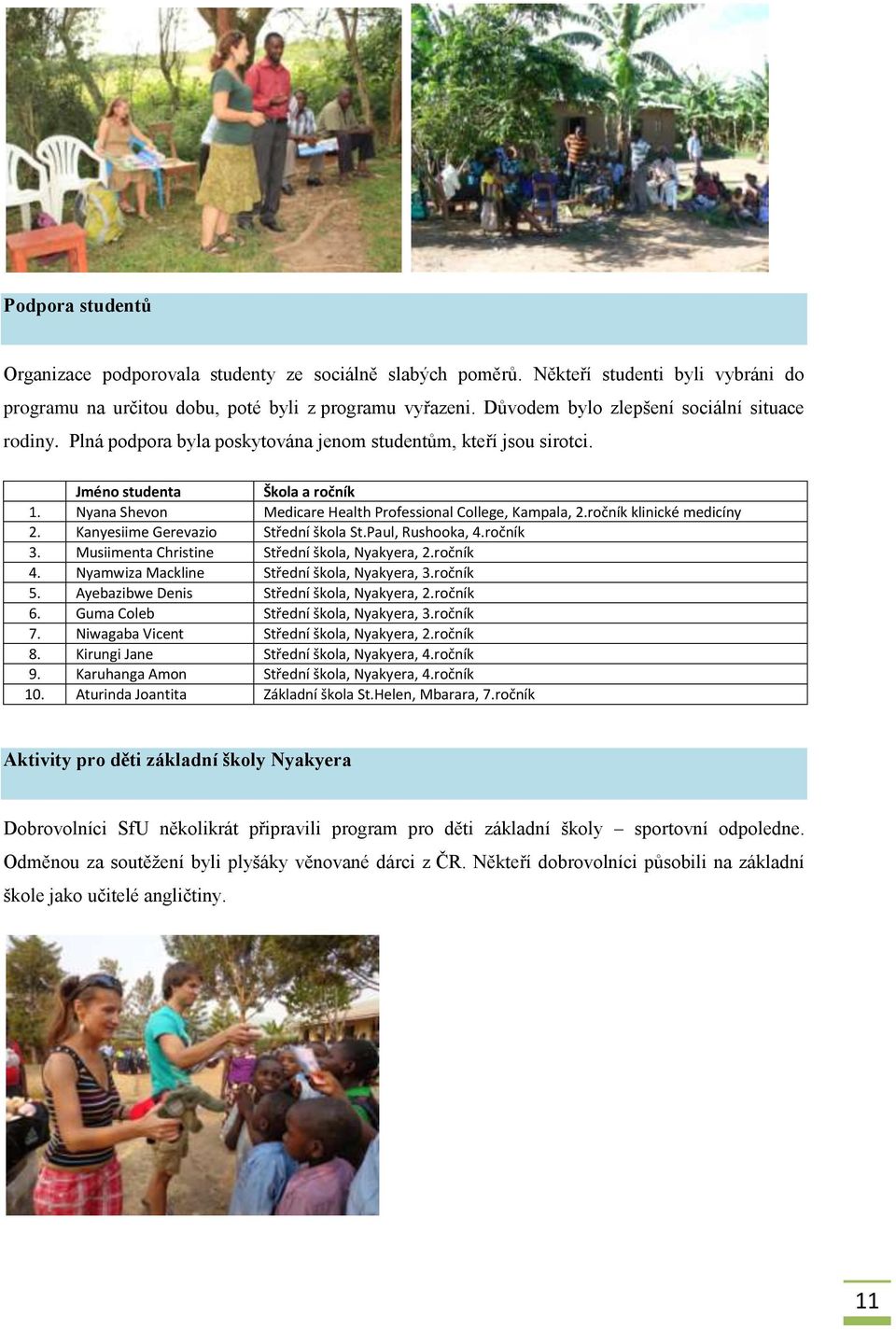 Podpora studentů

Organizace podporovala studenty ze sociálně slabých poměrů. Někteří studenti byli vybráni do programu na určitou dobu, poté byli z programu vyřazeni. Důvodem bylo zlepšení sociální situace rodiny. Plná podpora byla poskytována jenom studentům, kteří jsou sirotci.

| | Jméno studenta | Škola a ročník |
|---|---|---|
| 1. | Nyana Shevon | Medicare Health Professional College, Kampala, 2.ročník klinické medicíny |
| 2. | Kanyesiime Gerevazio | Střední škola St.Paul, Rushooka, 4.ročník |
| 3. | Musiimenta Christine | Střední škola, Nyakyera, 2.ročník |
| 4. | Nyamwiza Mackline | Střední škola, Nyakyera, 3.ročník |
| 5. | Ayebazibwe Denis | Střední škola, Nyakyera, 2.ročník |
| 6. | Guma Coleb | Střední škola, Nyakyera, 3.ročník |
| 7. | Niwagaba Vicent | Střední škola, Nyakyera, 2.ročník |
| 8. | Kirungi Jane | Střední škola, Nyakyera, 4.ročník |
| 9. | Karuhanga Amon | Střední škola, Nyakyera, 4.ročník |
| 10. | Aturinda Joantita | Základní škola St.Helen, Mbarara, 7.ročník |

Aktivity pro děti základní školy Nyakyera

Dobrovolníci SfU několikrát připravili program pro děti základní školy – sportovní odpoledne. Odměnou za soutěžení byli plyšáky věnované dárci z ČR. Někteří dobrovolníci působili na základní škole jako učitelé angličtiny.

11